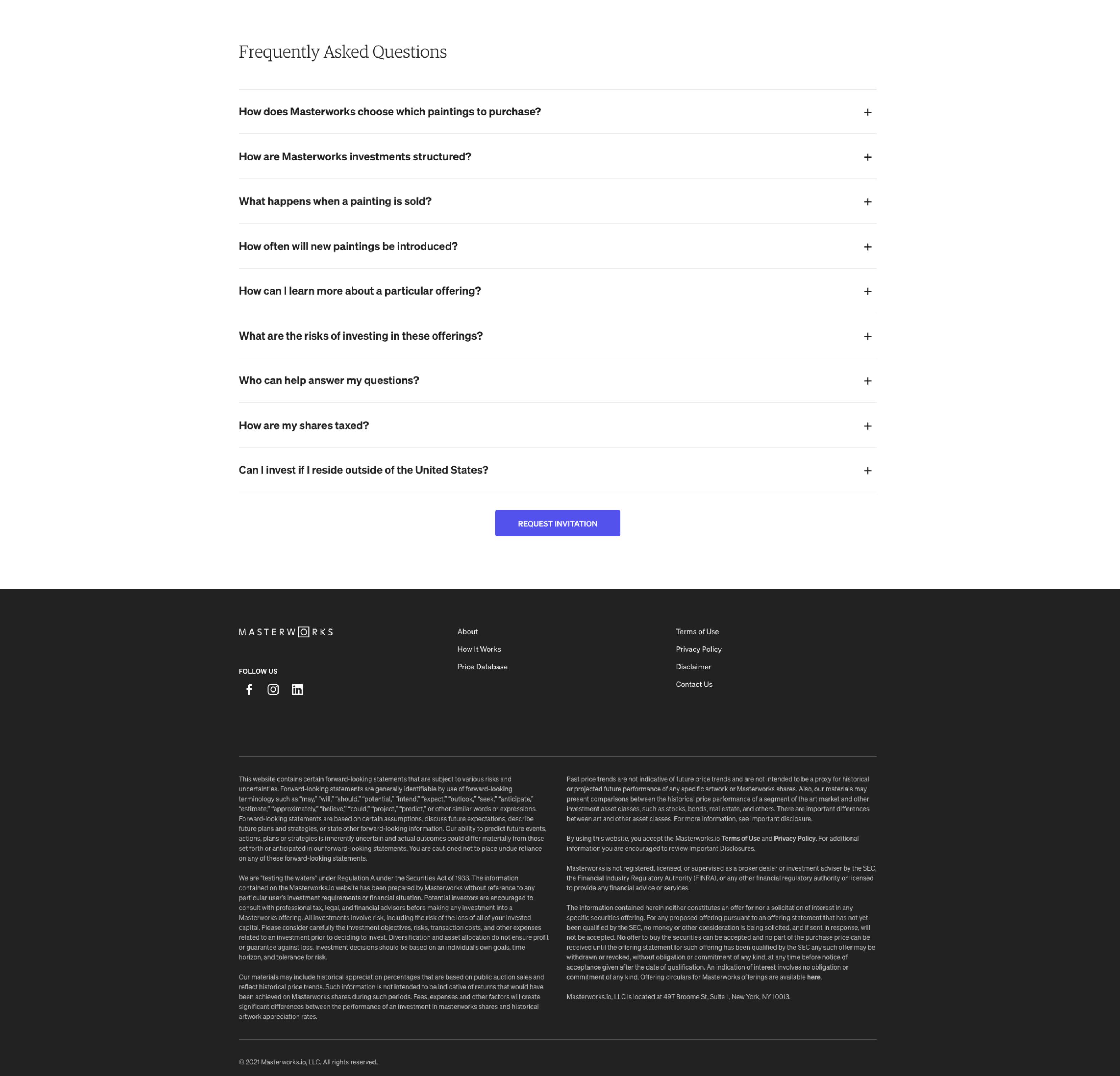 Frequently Asked Questions

How does Masterworks choose which paintings to purchase? +

How are Masterworks investments structured? +

What happens when a painting is sold? +

How often will new paintings be introduced? +

How can I learn more about a particular offering? +

What are the risks of investing in these offerings? +

Who can help answer my questions? +

How are my shares taxed? +

Can I invest if I reside outside of the United States? +

REQUEST INVITATION

MASTERWORKS

FOLLOW US

About
How It Works
Price Database

Terms of Use
Privacy Policy
Disclaimer
Contact Us

This website contains certain forward-looking statements that are subject to various risks and uncertainties. Forward-looking statements are generally identifiable by use of forward-looking terminology such as "may," "will," "should," "potential," "intend," "expect," "outlook," "seek," "anticipate," "estimate," "approximately," "believe," "could," "project," "predict," or other similar words or expressions. Forward-looking statements are based on certain assumptions, discuss future expectations, describe future plans and strategies, or state other forward-looking information. Our ability to predict future events, actions, plans or strategies is inherently uncertain and actual outcomes could differ materially from those set forth or anticipated in our forward-looking statements. You are cautioned not to place undue reliance on any of these forward-looking statements.

We are "testing the waters" under Regulation A under the Securities Act of 1933. The information contained on the Masterworks.io website has been prepared by Masterworks without reference to any particular user's investment requirements or financial situation. Potential investors are encouraged to consult with professional tax, legal, and financial advisors before making any investment into a Masterworks offering. All investments involve risk, including the risk of the loss of all of your invested capital. Please consider carefully the investment objectives, risks, transaction costs, and other expenses related to an investment prior to deciding to invest. Diversification and asset allocation do not ensure profit or guarantee against loss. Investment decisions should be based on an individual's own goals, time horizon, and tolerance for risk.

Our materials may include historical appreciation percentages that are based on public auction sales and reflect historical price trends. Such information is not intended to be indicative of returns that would have been achieved on Masterworks shares during such periods. Fees, expenses and other factors will create significant differences between the performance of an investment in masterworks shares and historical artwork appreciation rates.

Past price trends are not indicative of future price trends and are not intended to be a proxy for historical or projected future performance of any specific artwork or Masterworks shares. Also, our materials may present comparisons between the historical price performance of a segment of the art market and other investment asset classes, such as stocks, bonds, real estate, and others. There are important differences between art and other asset classes. For more information, see important disclosure.

By using this website, you accept the Masterworks.io Terms of Use and Privacy Policy. For additional information you are encouraged to review Important Disclosures.

Masterworks is not registered, licensed, or supervised as a broker dealer or investment adviser by the SEC, the Financial Industry Regulatory Authority (FINRA), or any other financial regulatory authority or licensed to provide any financial advice or services.

The information contained herein neither constitutes an offer for nor a solicitation of interest in any specific securities offering. For any proposed offering pursuant to an offering statement that has not yet been qualified by the SEC, no money or other consideration is being solicited, and if sent in response, will not be accepted. No offer to buy the securities can be accepted and no part of the purchase price can be received until the offering statement for such offering has been qualified by the SEC any such offer may be withdrawn or revoked, without obligation or commitment of any kind, at any time before notice of acceptance given after the date of qualification. An indication of interest involves no obligation or commitment of any kind. Offering circulars for Masterworks offerings are available here.

Masterworks.io, LLC is located at 497 Broome St, Suite 1, New York, NY 10013.

© 2021 Masterworks.io, LLC. All rights reserved.